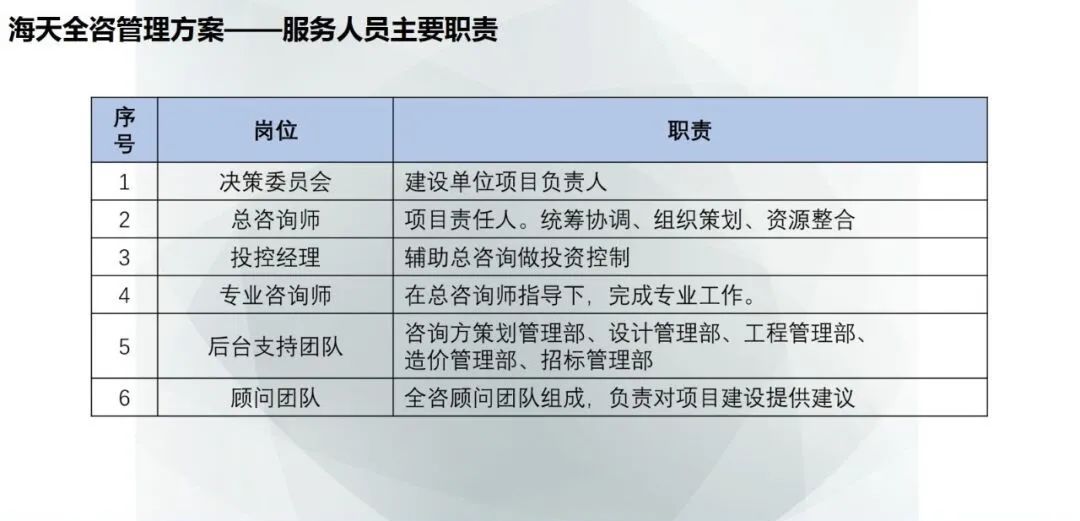 海天全咨管理方案——服务人员主要职责

| 序号 | 岗位 | 职责 |
|---|---|---|
| 1 | 决策委员会 | 建设单位项目负责人 |
| 2 | 总咨询师 | 项目责任人。统筹协调、组织策划、资源整合 |
| 3 | 投控经理 | 辅助总咨询做投资控制 |
| 4 | 专业咨询师 | 在总咨询师指导下，完成专业工作。 |
| 5 | 后台支持团队 | 咨询方策划管理部、设计管理部、工程管理部、造价管理部、招标管理部 |
| 6 | 顾问团队 | 全咨顾问团队组成，负责对项目建设提供建议 |